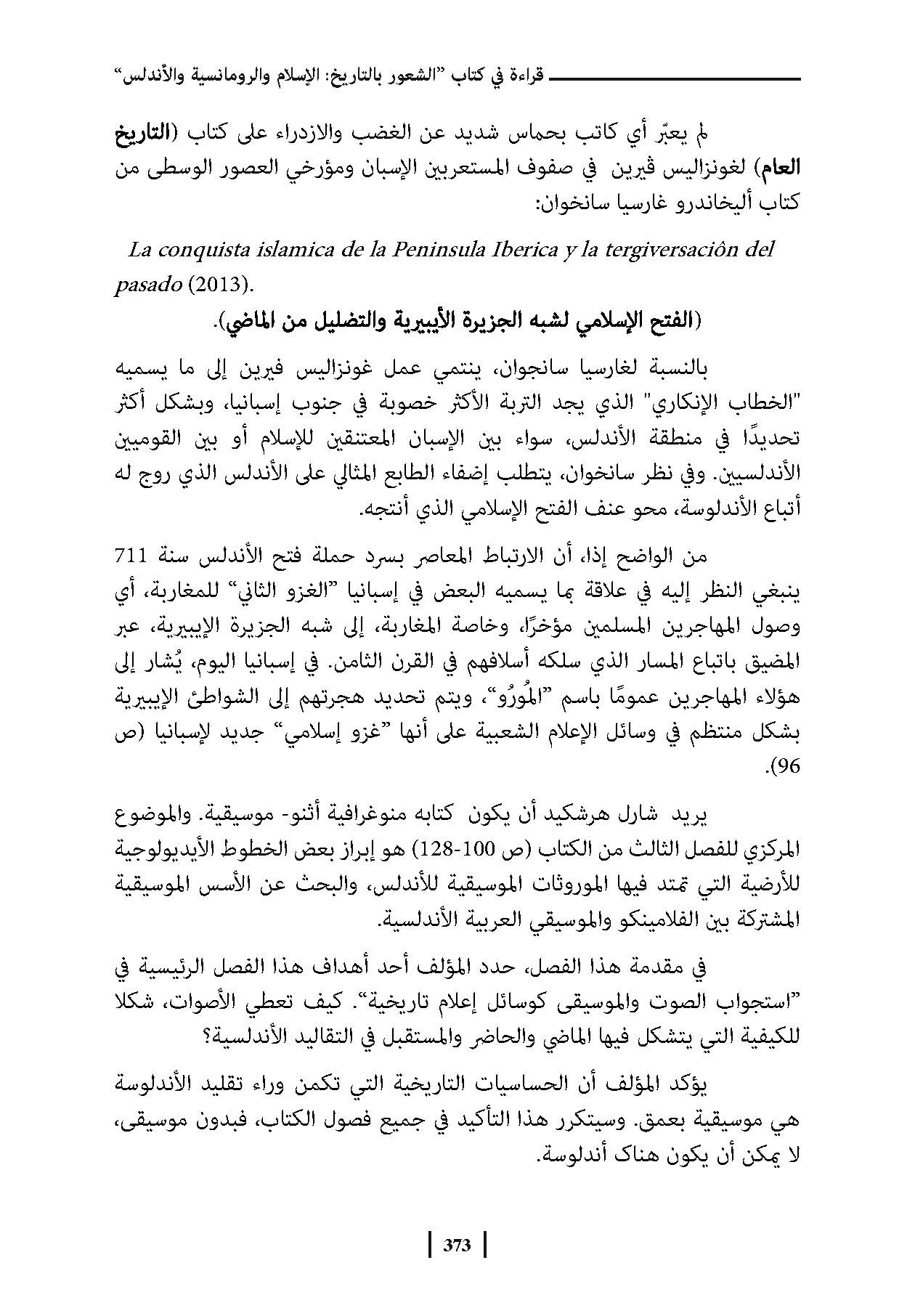 قراءة في كتاب "الشعور بالتاريخ: الإسلام والرومانسية والأندلس"

لم يعبّر أي كاتب بحماس شديد عن الغضب والازدراء على كتاب (التاريخ العام) لغونزاليس ڤيرين في صفوف المستعربين الإسبان ومؤرخي العصور الوسطى من كتاب أليخاندرو غارسيا سانخوان:

La conquista islamica de la Peninsula Iberica y la tergiversaciôn del pasado (2013).

(الفتح الإسلامي لشبه الجزيرة الأيبيرية والتضليل من الماضي).

بالنسبة لغارسيا سانجوان، ينتمي عمل غونزاليس فيرين إلى ما يسميه "الخطاب الإنكاري" الذي يجد التربة الأكثر خصوبة في جنوب إسبانيا، وبشكل أكثر تحديدًا في منطقة الأندلس، سواء بين الإسبان المعتنقين للإسلام أو بين القوميين الأندلسيين. وفي نظر سانخوان، يتطلب إضفاء الطابع المثالي على الأندلس الذي روج له أتباع الأندلوسة، محو عنف الفتح الإسلامي الذي أنتجه.

من الواضح إذا، أن الارتباط المعاصر بسرد حملة فتح الأندلس سنة 711 ينبغي النظر إليه في علاقة بما يسميه البعض في إسبانيا "الغزو الثاني" للمغاربة، أي وصول المهاجرين المسلمين مؤخرًا، وخاصة المغاربة، إلى شبه الجزيرة الإيبيرية، عبر المضيق باتباع المسار الذي سلكه أسلافهم في القرن الثامن. في إسبانيا اليوم، يُشار إلى هؤلاء المهاجرين عمومًا باسم "المُورُو"، ويتم تحديد هجرتهم إلى الشواطئ الإيبيرية بشكل منتظم في وسائل الإعلام الشعبية على أنها "غزو إسلامي" جديد لإسبانيا (ص 96).

يريد شارل هرشكيد أن يكون كتابه منوغرافية أثنو- موسيقية. والموضوع المركزي للفصل الثالث من الكتاب (ص 100-128) هو إبراز بعض الخطوط الأيديولوجية للأرضية التي تمتد فيها الموروثات الموسيقية للأندلس، والبحث عن الأسس الموسيقية المشتركة بين الفلامينكو والموسيقي العربية الأندلسية.

في مقدمة هذا الفصل، حدد المؤلف أحد أهداف هذا الفصل الرئيسية في "استجواب الصوت والموسيقى كوسائل إعلام تاريخية". كيف تعطي الأصوات، شكلا للكيفية التي يتشكل فيها الماضي والحاضر والمستقبل في التقاليد الأندلسية؟

يؤكد المؤلف أن الحساسيات التاريخية التي تكمن وراء تقليد الأندلوسة هي موسيقية بعمق. وسيتكرر هذا التأكيد في جميع فصول الكتاب، فبدون موسيقى، لا يمكن أن يكون هناك أندلوسة.

373